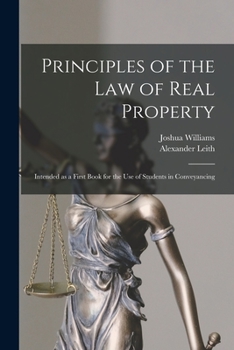 Principles of the Law of Real Property

Joshua Williams
Alexander Leith

Intended as a First Book for the Use of Students in Conveyancing